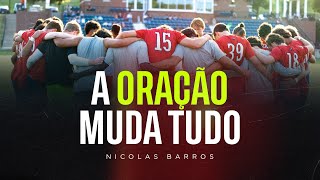 15 39 18

A ORAÇÃO MUDA TUDO

NICOLAS BARROS